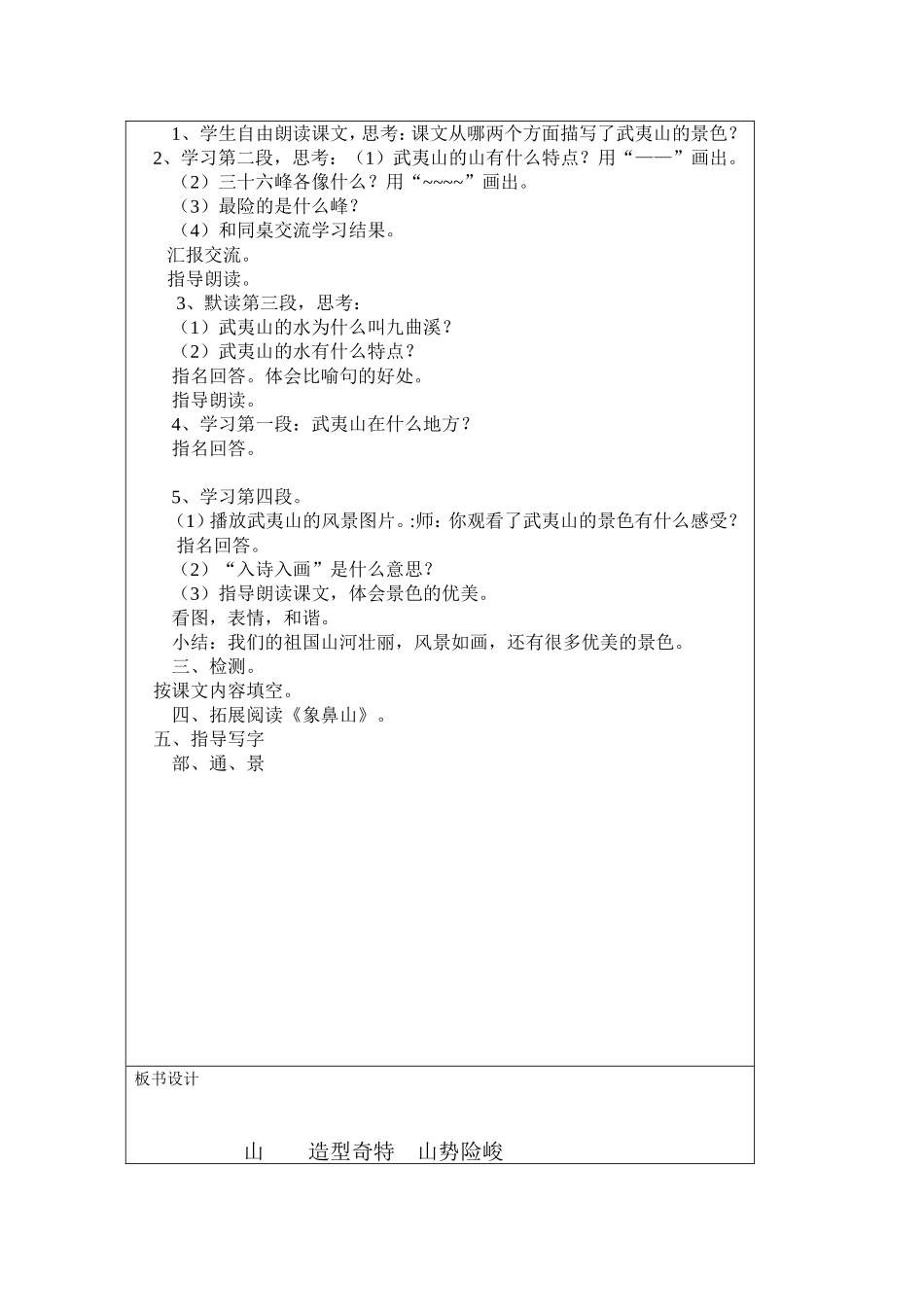 1、学生自由朗读课文，思考：课文从哪两个方面描写了武夷山的景色？
2、学习第二段，思考：（1）武夷山的山有什么特点？用“——”画出。
（2）三十六峰各像什么？用“~~~~”画出。
（3）最险的是什么峰？
（4）和同桌交流学习结果。
汇报交流。
指导朗读。
3、默读第三段，思考：
（1）武夷山的水为什么叫九曲溪？
（2）武夷山的水有什么特点？
指名回答。体会比喻句的好处。
指导朗读。
4、学习第一段：武夷山在什么地方？
指名回答。

5、学习第四段。
（1）播放武夷山的风景图片。:师：你观看了武夷山的景色有什么感受？
指名回答。
（2）“入诗入画”是什么意思？
（3）指导朗读课文，体会景色的优美。
看图，表情，和谐。
小结：我们的祖国山河壮丽，风景如画，还有很多优美的景色。
三、检测。
按课文内容填空。
四、拓展阅读《象鼻山》。
五、指导写字
部、通、景

板书设计

山　造型奇特　山势险峻